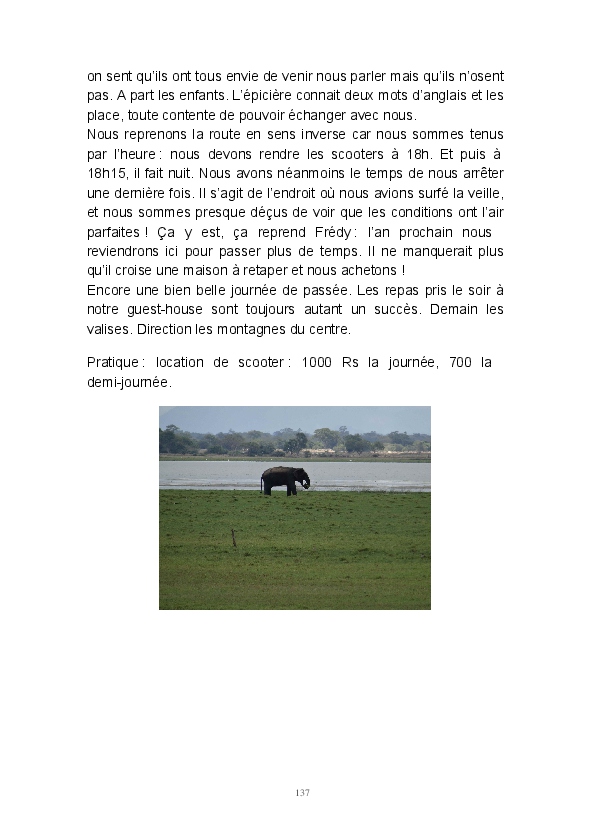 on sent qu'ils ont tous envie de venir nous parler mais qu'ils n'osent pas. A part les enfants. L'épicière connait deux mots d'anglais et les place, toute contente de pouvoir échanger avec nous.
Nous reprenons la route en sens inverse car nous sommes tenus par l'heure : nous devons rendre les scooters à 18h. Et puis à 18h15, il fait nuit. Nous avons néanmoins le temps de nous arrêter une dernière fois. Il s'agit de l'endroit où nous avions surfé la veille, et nous sommes presque déçus de voir que les conditions ont l'air parfaites ! Ça y est, ça reprend Frédy : l'an prochain nous reviendrons ici pour passer plus de temps. Il ne manquerait plus qu'il croise une maison à retaper et nous achetons !
Encore une bien belle journée de passée. Les repas pris le soir à notre guest-house sont toujours autant un succès. Demain les valises. Direction les montagnes du centre.

Pratique : location de scooter : 1000 Rs la journée, 700 la demi-journée.

137